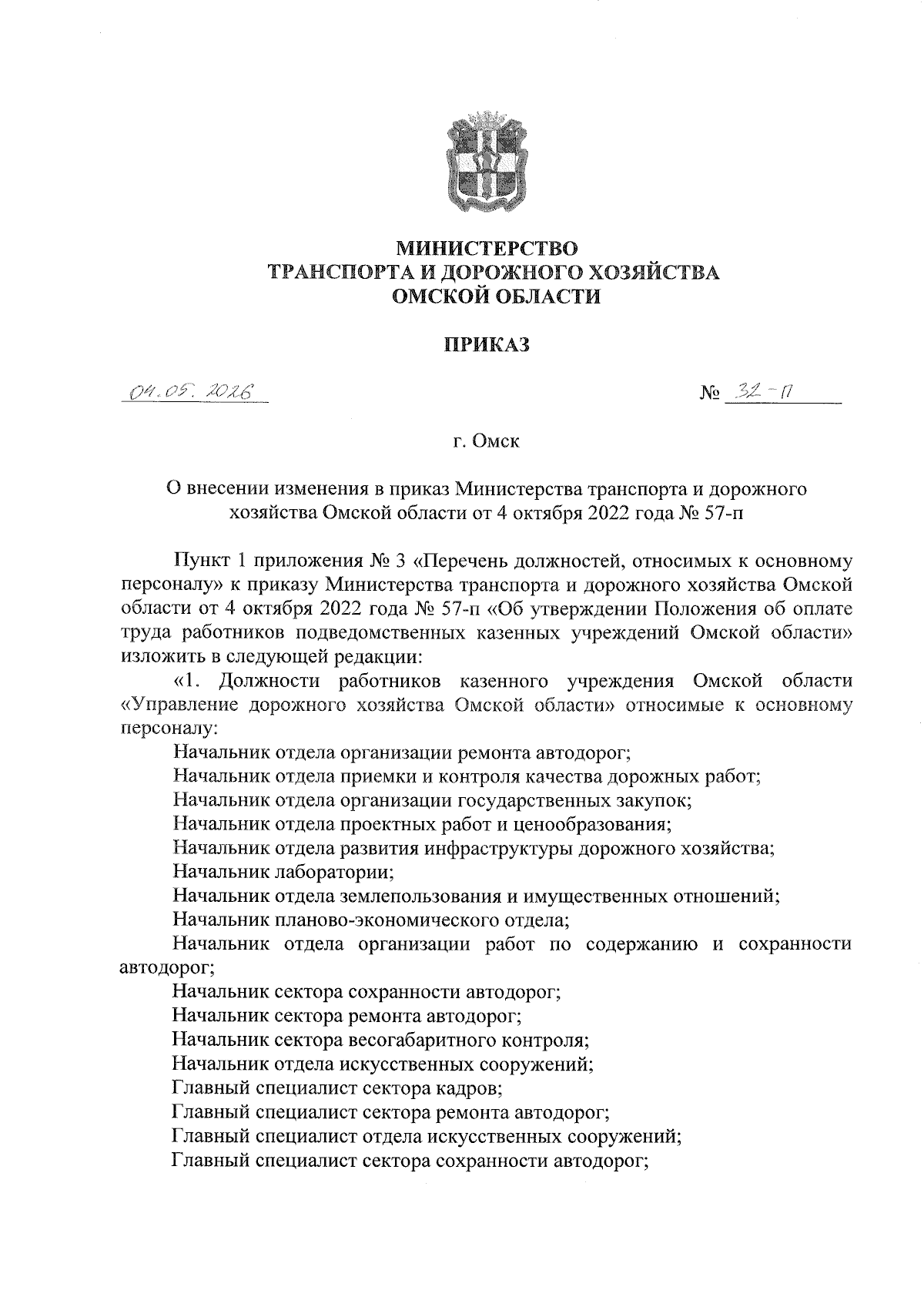 МИНИСТЕРСТВО
ТРАНСПОРТА И ДОРОЖНОГО ХОЗЯЙСТВА
ОМСКОЙ ОБЛАСТИ

ПРИКАЗ

04.05.2026

№ 32-п

г. Омск

О внесении изменения в приказ Министерства транспорта и дорожного хозяйства Омской области от 4 октября 2022 года № 57-п

Пункт 1 приложения № 3 «Перечень должностей, относимых к основному персоналу» к приказу Министерства транспорта и дорожного хозяйства Омской области от 4 октября 2022 года № 57-п «Об утверждении Положения об оплате труда работников подведомственных казенных учреждений Омской области» изложить в следующей редакции:

«1. Должности работников казенного учреждения Омской области «Управление дорожного хозяйства Омской области» относимые к основному персоналу:

Начальник отдела организации ремонта автодорог;

Начальник отдела приемки и контроля качества дорожных работ;

Начальник отдела организации государственных закупок;

Начальник отдела проектных работ и ценообразования;

Начальник отдела развития инфраструктуры дорожного хозяйства;

Начальник лаборатории;

Начальник отдела землепользования и имущественных отношений;

Начальник планово-экономического отдела;

Начальник отдела организации работ по содержанию и сохранности автодорог;

Начальник сектора сохранности автодорог;

Начальник сектора ремонта автодорог;

Начальник сектора весогабаритного контроля;

Начальник отдела искусственных сооружений;

Главный специалист сектора кадров;

Главный специалист сектора ремонта автодорог;

Главный специалист отдела искусственных сооружений;

Главный специалист сектора сохранности автодорог;